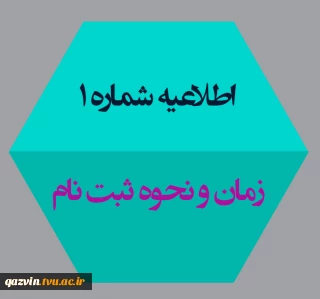 اطلاعیه شماره ۱

زمان و نحوه ثبت نام

qazvin.tvu.ac.ir